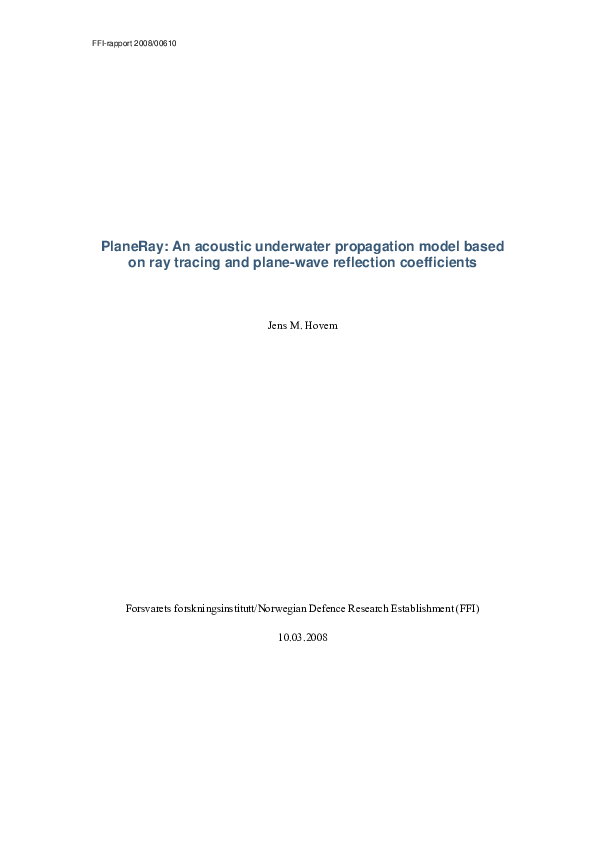 FFI-rapport 2008/00610

PlaneRay: An acoustic underwater propagation model based on ray tracing and plane-wave reflection coefficients

Jens M. Hovem

Forsvarets forskningsinstitutt/Norwegian Defence Research Establishment (FFI)

10.03.2008